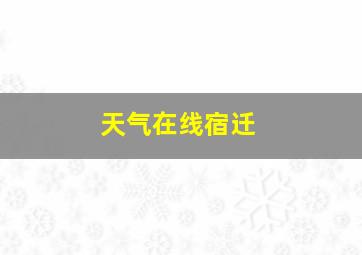 天气在线宿迁